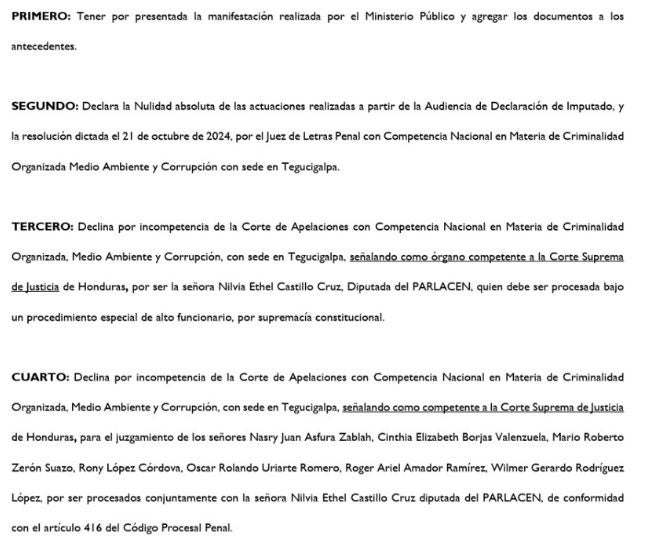 PRIMERO: Tener por presentada la manifestación realizada por el Ministerio Público y agregar los documentos a los antecedentes.

SEGUNDO: Declara la Nulidad absoluta de las actuaciones realizadas a partir de la Audiencia de Declaración de Imputado, y la resolución dictada el 21 de octubre de 2024, por el Juez de Letras Penal con Competencia Nacional en Materia de Criminalidad Organizada Medio Ambiente y Corrupción con sede en Tegucigalpa.

TERCERO: Declina por incompetencia de la Corte de Apelaciones con Competencia Nacional en Materia de Criminalidad Organizada, Medio Ambiente y Corrupción, con sede en Tegucigalpa, señalando como órgano competente a la Corte Suprema de Justicia de Honduras, por ser la señora Nilvia Ethel Castillo Cruz, Diputada del PARLACEN, quien debe ser procesada bajo un procedimiento especial de alto funcionario, por supremacía constitucional.

CUARTO: Declina por incompetencia de la Corte de Apelaciones con Competencia Nacional en Materia de Criminalidad Organizada, Medio Ambiente y Corrupción, con sede en Tegucigalpa, señalando como competente a la Corte Suprema de Justicia de Honduras, para el juzgamiento de los señores Nasry Juan Asfura Zablah, Cinthia Elizabeth Borjas Valenzuela, Mario Roberto Zerón Suazo, Rony López Córdova, Oscar Rolando Uriarte Romero, Roger Ariel Amador Ramírez, Wilmer Gerardo Rodríguez López, por ser procesados conjuntamente con la señora Nilvia Ethel Castillo Cruz diputada del PARLACEN, de conformidad con el artículo 416 del Código Procesal Penal.